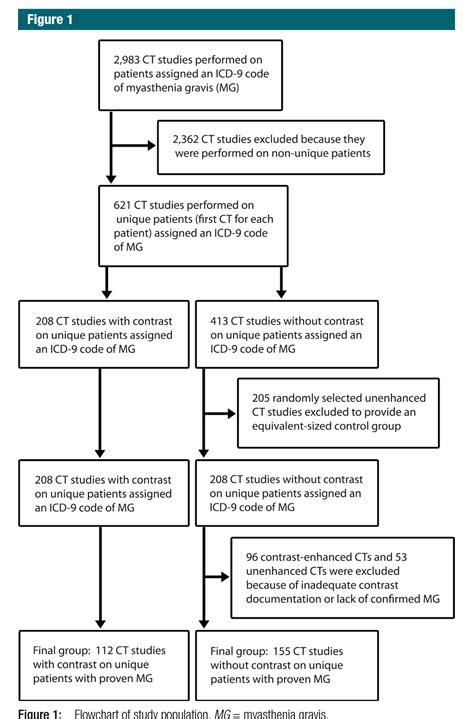 Figure 1

2,983 CT studies performed on patients assigned an ICD-9 code of myasthenia gravis (MG)

2,362 CT studies excluded because they were performed on non-unique patients

621 CT studies performed on unique patients (first CT for each patient) assigned an ICD-9 code of MG

208 CT studies with contrast on unique patients assigned an ICD-9 code of MG

413 CT studies without contrast on unique patients assigned an ICD-9 code of MG

205 randomly selected unenhanced CT studies excluded to provide an equivalent-sized control group

208 CT studies with contrast on unique patients assigned an ICD-9 code of MG

208 CT studies without contrast on unique patients assigned an ICD-9 code of MG

96 contrast-enhanced CTs and 53 unenhanced CTs were excluded because of inadequate contrast documentation or lack of confirmed MG

Final group: 112 CT studies with contrast on unique patients with proven MG

Final group: 155 CT studies without contrast on unique patients with proven MG

Figure 1: Flowchart of study population. MG = myasthenia gravis.